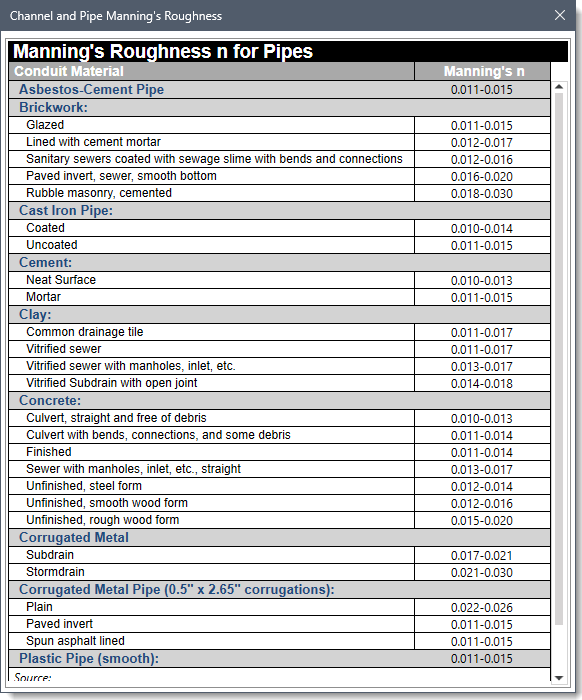 Channel and Pipe Manning's Roughness

Manning's Roughness n for Pipes

| Conduit Material | Manning's n |
|---|---|
| Asbestos-Cement Pipe | 0.011-0.015 |
| Brickwork: | |
| Glazed | 0.011-0.015 |
| Lined with cement mortar | 0.012-0.017 |
| Sanitary sewers coated with sewage slime with bends and connections | 0.012-0.016 |
| Paved invert, sewer, smooth bottom | 0.016-0.020 |
| Rubble masonry, cemented | 0.018-0.030 |
| Cast Iron Pipe: | |
| Coated | 0.010-0.014 |
| Uncoated | 0.011-0.015 |
| Cement: | |
| Neat Surface | 0.010-0.013 |
| Mortar | 0.011-0.015 |
| Clay: | |
| Common drainage tile | 0.011-0.017 |
| Vitrified sewer | 0.011-0.017 |
| Vitrified sewer with manholes, inlet, etc. | 0.013-0.017 |
| Vitrified Subdrain with open joint | 0.014-0.018 |
| Concrete: | |
| Culvert, straight and free of debris | 0.010-0.013 |
| Culvert with bends, connections, and some debris | 0.011-0.014 |
| Finished | 0.011-0.014 |
| Sewer with manholes, inlet, etc., straight | 0.013-0.017 |
| Unfinished, steel form | 0.012-0.014 |
| Unfinished, smooth wood form | 0.012-0.016 |
| Unfinished, rough wood form | 0.015-0.020 |
| Corrugated Metal | |
| Subdrain | 0.017-0.021 |
| Stormdrain | 0.021-0.030 |
| Corrugated Metal Pipe (0.5" x 2.65" corrugations): | |
| Plain | 0.022-0.026 |
| Paved invert | 0.011-0.015 |
| Spun asphalt lined | 0.011-0.015 |
| Plastic Pipe (smooth): | 0.011-0.015 |

Source: